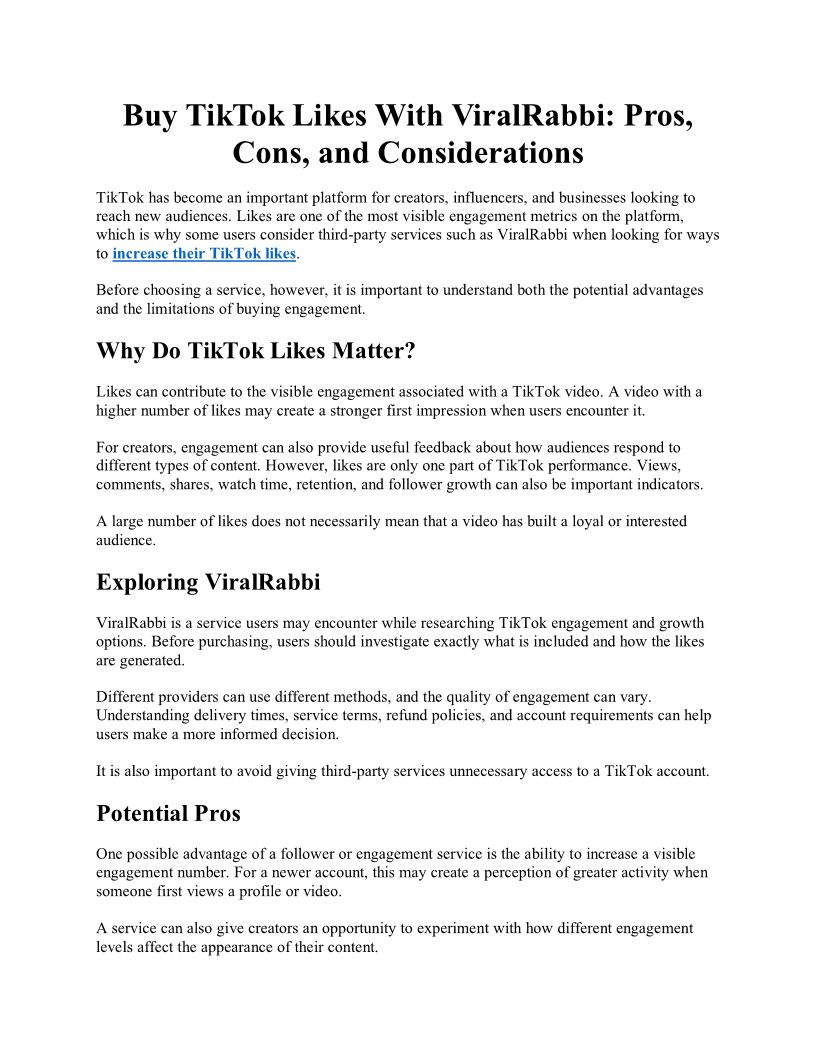 Buy TikTok Likes With ViralRabbi: Pros, Cons, and Considerations

TikTok has become an important platform for creators, influencers, and businesses looking to reach new audiences. Likes are one of the most visible engagement metrics on the platform, which is why some users consider third-party services such as ViralRabbi when looking for ways to increase their TikTok likes.

Before choosing a service, however, it is important to understand both the potential advantages and the limitations of buying engagement.

Why Do TikTok Likes Matter?

Likes can contribute to the visible engagement associated with a TikTok video. A video with a higher number of likes may create a stronger first impression when users encounter it.

For creators, engagement can also provide useful feedback about how audiences respond to different types of content. However, likes are only one part of TikTok performance. Views, comments, shares, watch time, retention, and follower growth can also be important indicators.

A large number of likes does not necessarily mean that a video has built a loyal or interested audience.

Exploring ViralRabbi

ViralRabbi is a service users may encounter while researching TikTok engagement and growth options. Before purchasing, users should investigate exactly what is included and how the likes are generated.

Different providers can use different methods, and the quality of engagement can vary. Understanding delivery times, service terms, refund policies, and account requirements can help users make a more informed decision.

It is also important to avoid giving third-party services unnecessary access to a TikTok account.

Potential Pros

One possible advantage of a follower or engagement service is the ability to increase a visible engagement number. For a newer account, this may create a perception of greater activity when someone first views a profile or video.

A service can also give creators an opportunity to experiment with how different engagement levels affect the appearance of their content.